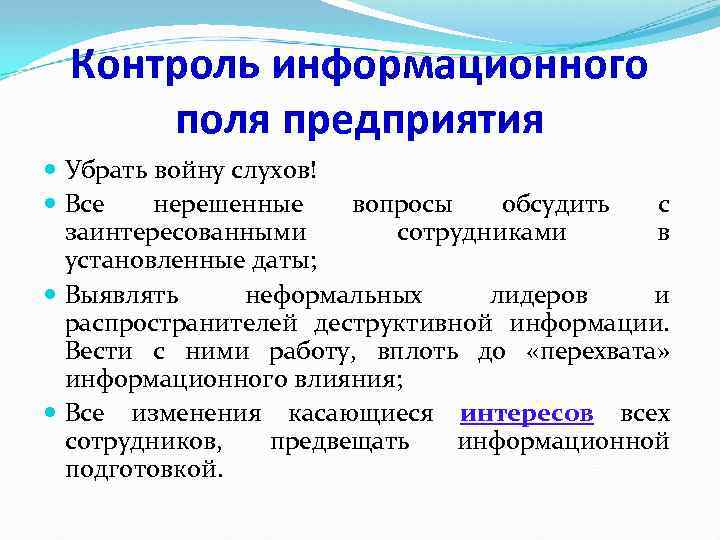 Контроль информационного поля предприятия

Убрать войну слухов!

Все нерешенные вопросы обсудить с заинтересованными сотрудниками в установленные даты;

Выявлять неформальных лидеров и распространителей деструктивной информации. Вести с ними работу, вплоть до «перехвата» информационного влияния;

Все изменения касающиеся интересов всех сотрудников, предвещать информационной подготовкой.